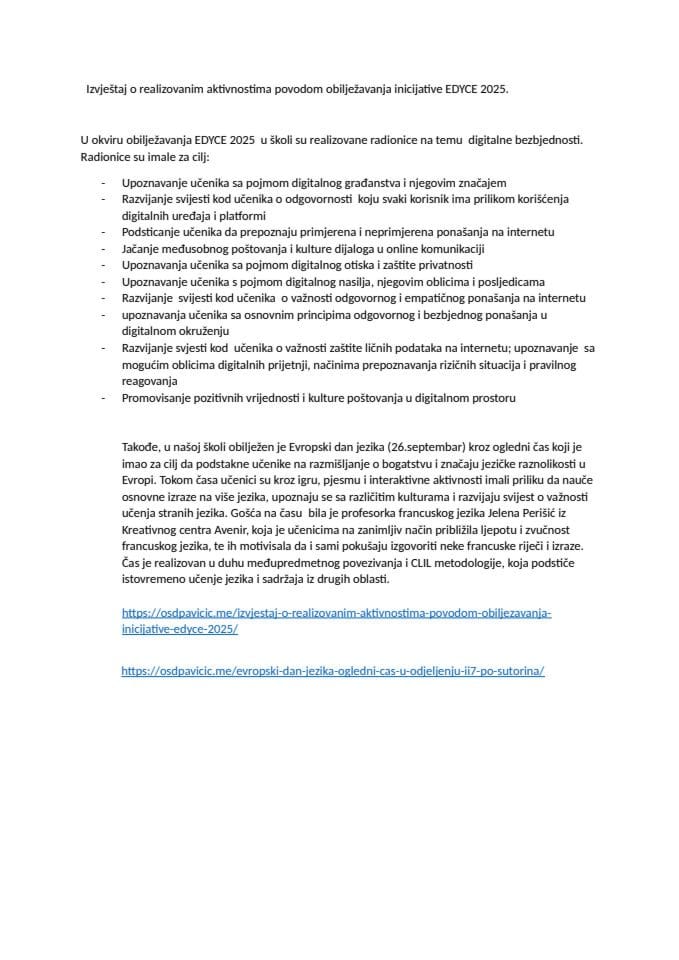 Izvještaj o realizovanim aktivnostima povodom obilježavanja inicijative EDYCE 2025.

U okviru obilježavanja EDYCE 2025 u školi su realizovane radionice na temu digitalne bezbjednosti. Radionice su imale za cilj:

- Upoznavanje učenika sa pojmom digitalnog građanstva i njegovim značajem
- Razvijanje svijesti kod učenika o odgovornosti koju svaki korisnik ima prilikom korišćenja digitalnih uređaja i platformi
- Podsticanje učenika da prepoznaju primjerena i neprimjerena ponašanja na internetu
- Jačanje međusobnog poštovanja i kulture dijaloga u online komunikaciji
- Upoznavanja učenika sa pojmom digitalnog otiska i zaštite privatnosti
- Upoznavanje učenika s pojmom digitalnog nasilja, njegovim oblicima i posljedicama
- Razvijanje svijesti kod učenika o važnosti odgovornog i empatičnog ponašanja na internetu
- upoznavanja učenika sa osnovnim principima odgovornog i bezbjednog ponašanja u digitalnom okruženju
- Razvijanje svjesti kod učenika o važnosti zaštite ličnih podataka na internetu; upoznavanje sa mogućim oblicima digitalnih prijetnji, načinima prepoznavanja rizičnih situacija i pravilnog reagovanja
- Promovisanje pozitivnih vrijednosti i kulture poštovanja u digitalnom prostoru

Takođe, u našoj školi obilježen je Evropski dan jezika (26.septembar) kroz ogledni čas koji je imao za cilj da podstakne učenike na razmišljanje o bogatstvu i značaju jezičke raznolikosti u Evropi. Tokom časa učenici su kroz igru, pjesmu i interaktivne aktivnosti imali priliku da nauče osnovne izraze na više jezika, upoznaju se sa različitim kulturama i razvijaju svijest o važnosti učenja stranih jezika. Gošća na času bila je profesorka francuskog jezika Jelena Perišić iz Kreativnog centra Avenir, koja je učenicima na zanimljiv način približila ljepotu i zvučnost francuskog jezika, te ih motivisala da i sami pokušaju izgovoriti neke francuske riječi i izraze. Čas je realizovan u duhu međupredmetnog povezivanja i CLIL metodologije, koja podstiče istovremeno učenje jezika i sadržaja iz drugih oblasti.

https://osdpavicic.me/izvjestaj-o-realizovanim-aktivnostima-povodom-obiljezavanja-inicijative-edyce-2025/

https://osdpavicic.me/evropski-dan-jezika-ogledni-cas-u-odjeljenju-ii7-po-sutorina/